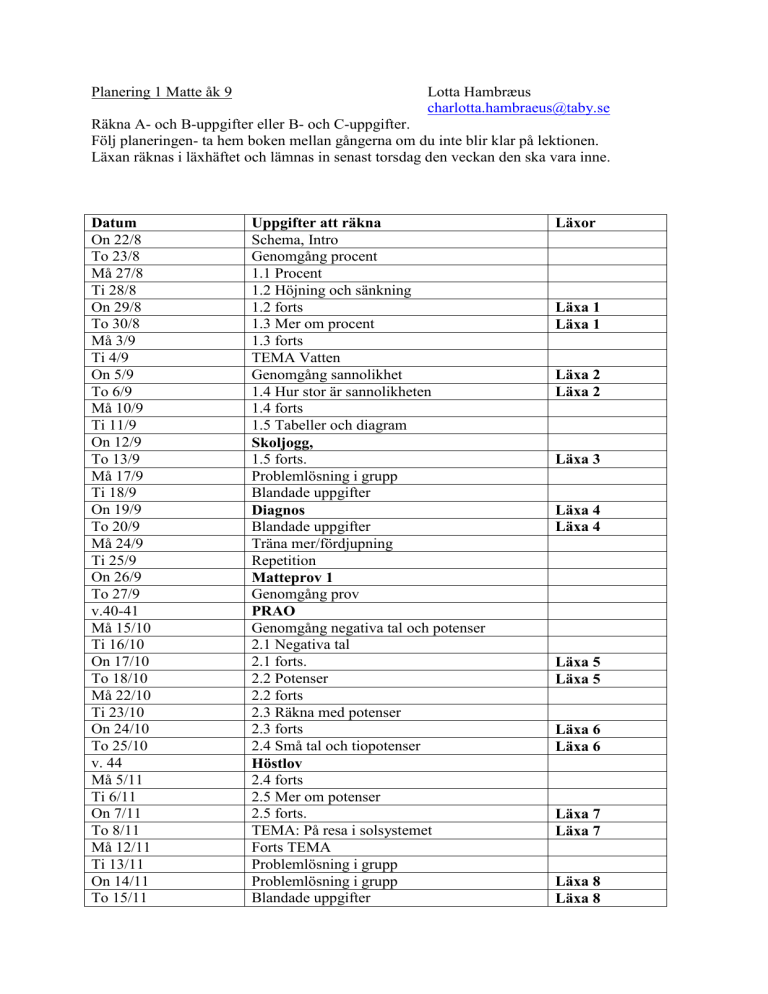 Planering 1 Matte åk 9

Lotta Hambræus
charlotta.hambraeus@taby.se

Räkna A- och B-uppgifter eller B- och C-uppgifter.
Följ planeringen- ta hem boken mellan gångerna om du inte blir klar på lektionen.
Läxan räknas i läxhäftet och lämnas in senast torsdag den veckan den ska vara inne.

| Datum | Uppgifter att räkna | Läxor |
|---|---|---|
| On 22/8 | Schema, Intro | |
| To 23/8 | Genomgång procent | |
| Må 27/8 | 1.1 Procent | |
| Ti 28/8 | 1.2 Höjning och sänkning | |
| On 29/8 | 1.2 forts | Läxa 1 |
| To 30/8 | 1.3 Mer om procent | Läxa 1 |
| Må 3/9 | 1.3 forts | |
| Ti 4/9 | TEMA Vatten | |
| On 5/9 | Genomgång sannolikhet | Läxa 2 |
| To 6/9 | 1.4 Hur stor är sannolikheten | Läxa 2 |
| Må 10/9 | 1.4 forts | |
| Ti 11/9 | 1.5 Tabeller och diagram | |
| On 12/9 | Skoljogg, | |
| To 13/9 | 1.5 forts. | Läxa 3 |
| Må 17/9 | Problemlösning i grupp | |
| Ti 18/9 | Blandade uppgifter | |
| On 19/9 | Diagnos | Läxa 4 |
| To 20/9 | Blandade uppgifter | Läxa 4 |
| Må 24/9 | Träna mer/fördjupning | |
| Ti 25/9 | Repetition | |
| On 26/9 | Matteprov 1 | |
| To 27/9 | Genomgång prov | |
| v.40-41 | PRAO | |
| Må 15/10 | Genomgång negativa tal och potenser | |
| Ti 16/10 | 2.1 Negativa tal | |
| On 17/10 | 2.1 forts. | Läxa 5 |
| To 18/10 | 2.2 Potenser | Läxa 5 |
| Må 22/10 | 2.2 forts | |
| Ti 23/10 | 2.3 Räkna med potenser | |
| On 24/10 | 2.3 forts | Läxa 6 |
| To 25/10 | 2.4 Små tal och tiopotenser | Läxa 6 |
| v. 44 | Höstlov | |
| Må 5/11 | 2.4 forts | |
| Ti 6/11 | 2.5 Mer om potenser | |
| On 7/11 | 2.5 forts. | Läxa 7 |
| To 8/11 | TEMA: På resa i solsystemet | Läxa 7 |
| Må 12/11 | Forts TEMA | |
| Ti 13/11 | Problemlösning i grupp | |
| On 14/11 | Problemlösning i grupp | Läxa 8 |
| To 15/11 | Blandade uppgifter | Läxa 8 |